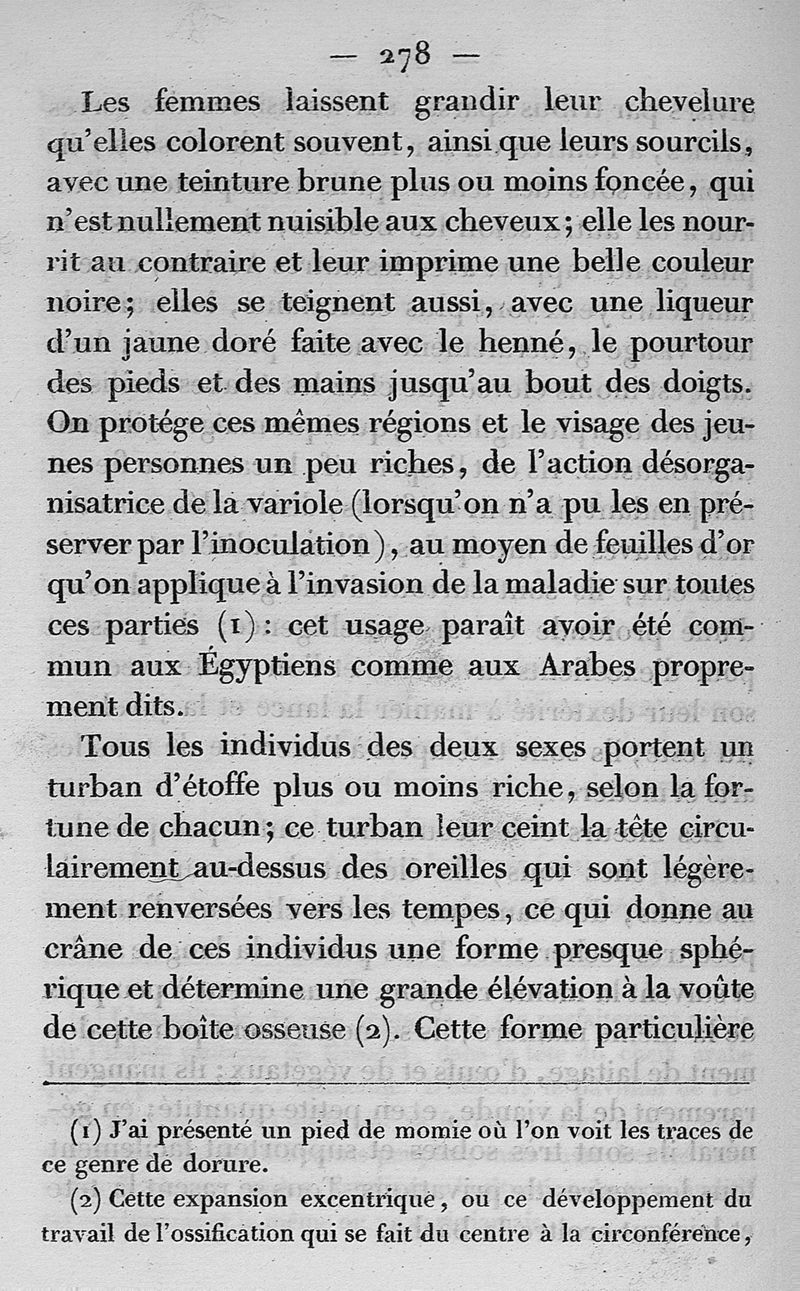 — 278 —

Les femmes laissent grandir leur chevelure qu'elles colorent souvent, ainsi que leurs sourcils, avec une teinture brune plus ou moins foncée, qui n'est nullement nuisible aux cheveux; elle les nourrit au contraire et leur imprime une belle couleur noire; elles se teignent aussi, avec une liqueur d'un jaune doré faite avec le henné, le pourtour des pieds et des mains jusqu'au bout des doigts. On protége ces mêmes régions et le visage des jeunes personnes un peu riches, de l'action désorganisatrice de la variole (lorsqu'on n'a pu les en préserver par l'inoculation), au moyen de feuilles d'or qu'on applique à l'invasion de la maladie sur toutes ces parties (1): cet usage paraît avoir été commun aux Égyptiens comme aux Arabes proprement dits.

Tous les individus des deux sexes portent un turban d'étoffe plus ou moins riche, selon la fortune de chacun; ce turban leur ceint la tête circulairement au-dessus des oreilles qui sont légèrement renversées vers les tempes, ce qui donne au crâne de ces individus une forme presque sphérique et détermine une grande élévation à la voûte de cette boîte osseuse (2). Cette forme particulière

(1) J'ai présenté un pied de momie où l'on voit les traces de ce genre de dorure.

(2) Cette expansion excentrique, ou ce développement du travail de l'ossification qui se fait du centre à la circonférence,